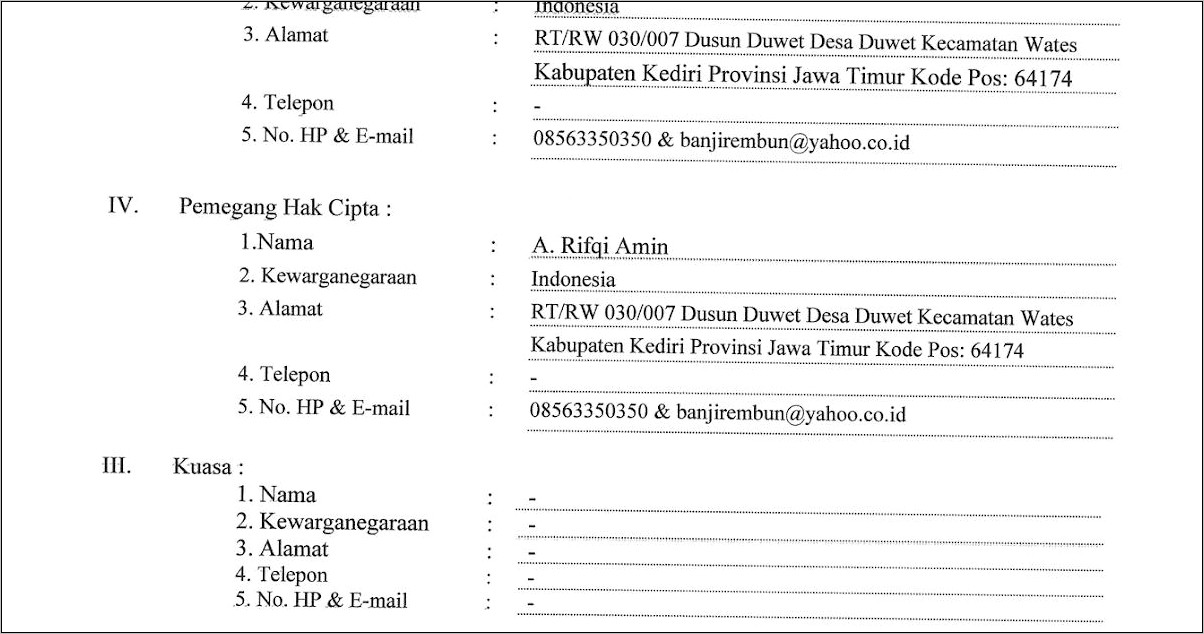 2. Kewarganegaraan : Indonesia
3. Alamat : RT/RW 030/007 Dusun Duwet Desa Duwet Kecamatan Wates Kabupaten Kediri Provinsi Jawa Timur Kode Pos: 64174
4. Telepon : -
5. No. HP & E-mail : 08563350350 & banjirembun@yahoo.co.id

IV. Pemegang Hak Cipta :
1.Nama : A. Rifqi Amin
2. Kewarganegaraan : Indonesia
3. Alamat : RT/RW 030/007 Dusun Duwet Desa Duwet Kecamatan Wates Kabupaten Kediri Provinsi Jawa Timur Kode Pos: 64174
4. Telepon : -
5. No. HP & E-mail : 08563350350 & banjirembun@yahoo.co.id

III. Kuasa :
1. Nama : -
2. Kewarganegaraan : -
3. Alamat : -
4. Telepon : -
5. No. HP & E-mail : -